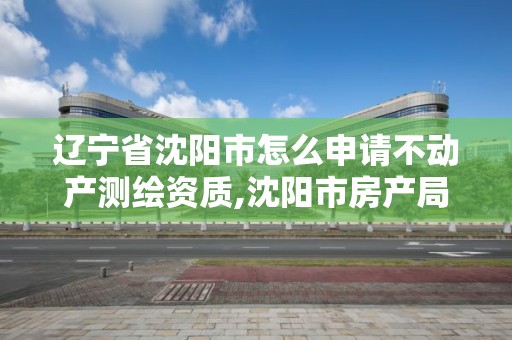 辽宁省沈阳市怎么申请不动产测绘资质,沈阳市房产局